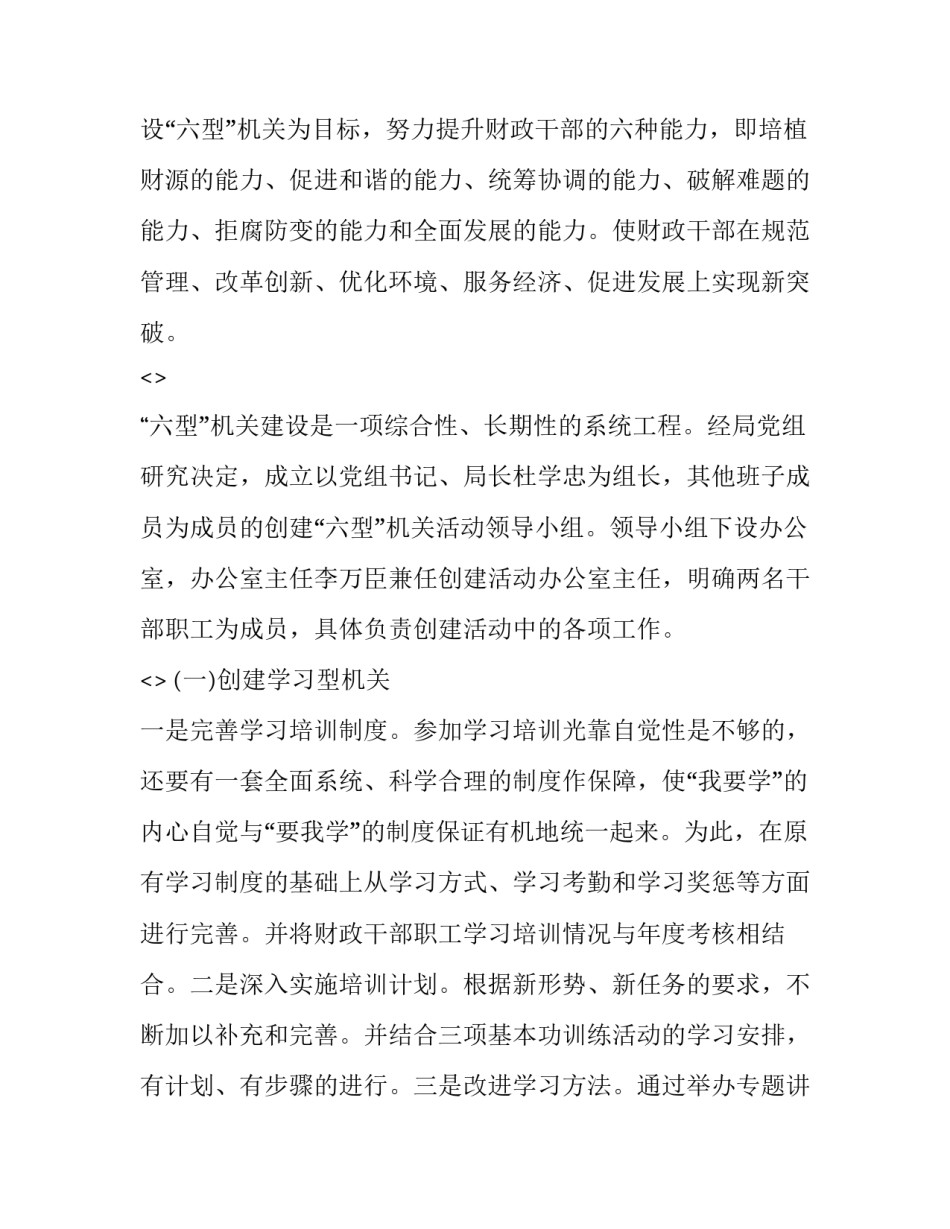 设“六型”机关为目标，努力提升财政干部的六种能力，即培植财源的能力、促进和谐的能力、统筹协调的能力、破解难题的能力、拒腐防变的能力和全面发展的能力。使财政干部在规范管理、改革创新、优化环境、服务经济、促进发展上实现新突破。

<>

“六型”机关建设是一项综合性、长期性的系统工程。经局党组研究决定，成立以党组书记、局长杜学忠为组长，其他班子成员为成员的创建“六型”机关活动领导小组。领导小组下设办公室，办公室主任李万臣兼任创建活动办公室主任，明确两名干部职工为成员，具体负责创建活动中的各项工作。

<> (一)创建学习型机关

一是完善学习培训制度。参加学习培训光靠自觉性是不够的，还要有一套全面系统、科学合理的制度作保障，使“我要学”的内心自觉与“要我学”的制度保证有机地统一起来。为此，在原有学习制度的基础上从学习方式、学习考勤和学习奖惩等方面进行完善。并将财政干部职工学习培训情况与年度考核相结合。二是深入实施培训计划。根据新形势、新任务的要求，不断加以补充和完善。并结合三项基本功训练活动的学习安排，有计划、有步骤的进行。三是改进学习方法。通过举办专题讲